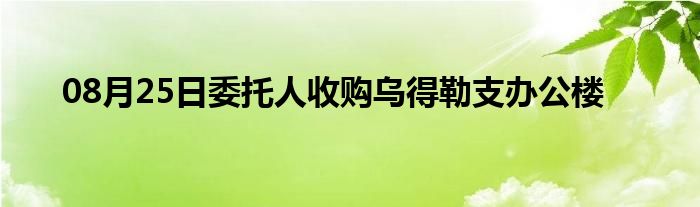 08月25日委托人收购乌得勒支办公楼